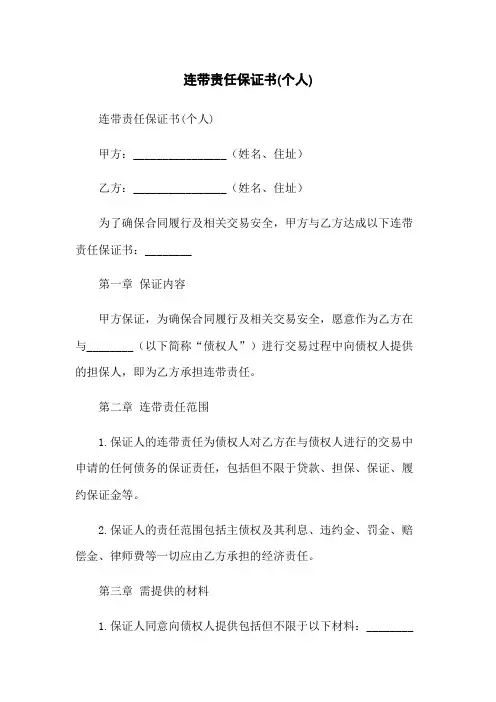 连带责任保证书(个人)

连带责任保证书(个人)

甲方：________________（姓名、住址）

乙方：________________（姓名、住址）

为了确保合同履行及相关交易安全，甲方与乙方达成以下连带责任保证书：________

第一章 保证内容

甲方保证，为确保合同履行及相关交易安全，愿意作为乙方在与________（以下简称“债权人”）进行交易过程中向债权人提供的担保人，即为乙方承担连带责任。

第二章 连带责任范围

1. 保证人的连带责任为债权人对乙方在与债权人进行的交易中申请的任何债务的保证责任，包括但不限于贷款、担保、保证、履约保证金等。

2. 保证人的责任范围包括主债权及其利息、违约金、罚金、赔偿金、律师费等一切应由乙方承担的经济责任。

第三章 需提供的材料

1. 保证人同意向债权人提供包括但不限于以下材料：________